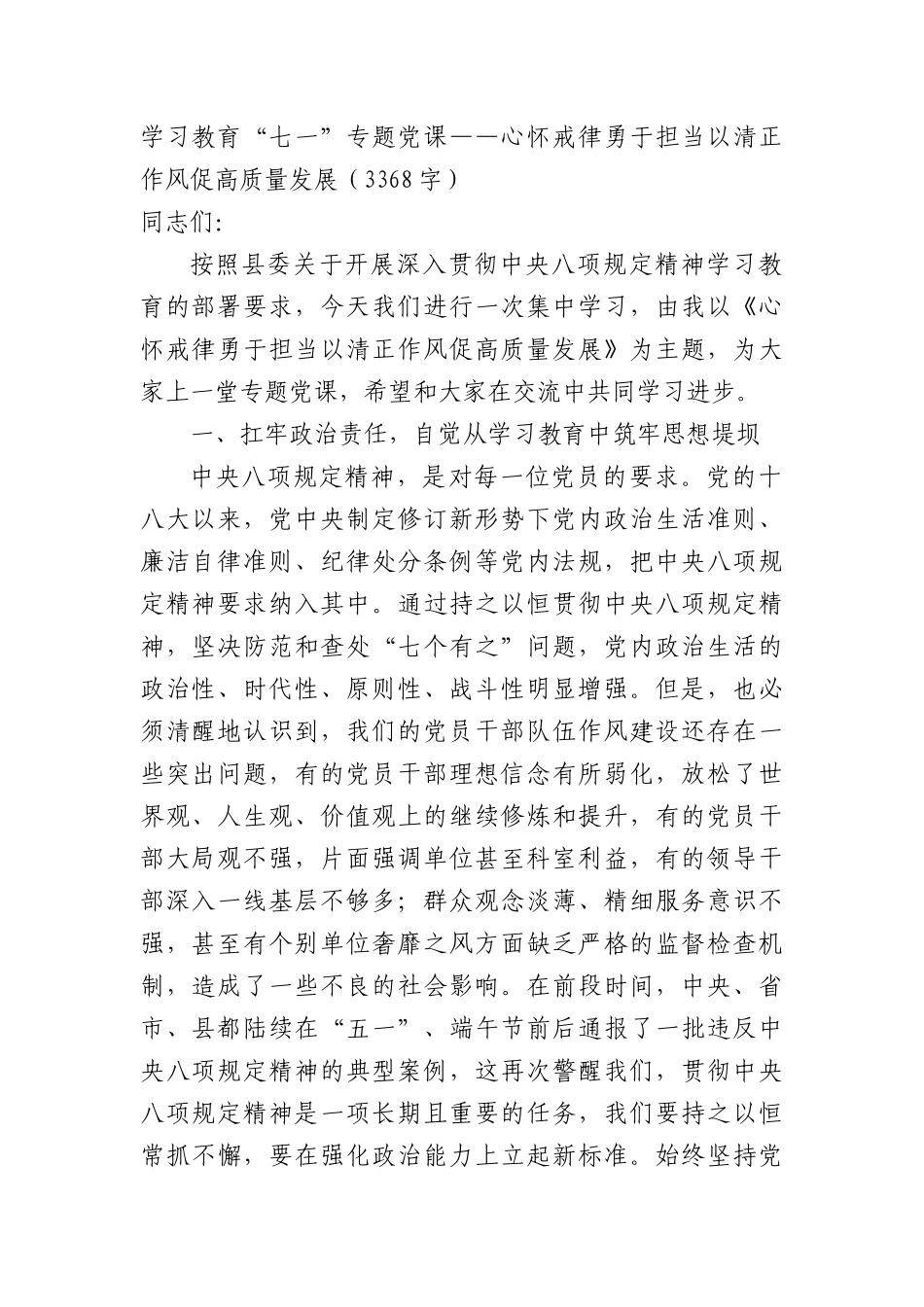 学习教育“七一”专题党课——心怀戒律勇于担当以清正作风促高质量发展（3368字）
同志们：

按照县委关于开展深入贯彻中央八项规定精神学习教育的部署要求，今天我们进行一次集中学习，由我以《心怀戒律勇于担当以清正作风促高质量发展》为主题，为大家上一堂专题党课，希望和大家在交流中共同学习进步。

一、扛牢政治责任，自觉从学习教育中筑牢思想堤坝

中央八项规定精神，是对每一位党员的要求。党的十八大以来，党中央制定修订新形势下党内政治生活准则、廉洁自律准则、纪律处分条例等党内法规，把中央八项规定精神要求纳入其中。通过持之以恒贯彻中央八项规定精神，坚决防范和查处“七个有之”问题，党内政治生活的政治性、时代性、原则性、战斗性明显增强。但是，也必须清醒地认识到，我们的党员干部队伍作风建设还存在一些突出问题，有的党员干部理想信念有所弱化，放松了世界观、人生观、价值观上的继续修炼和提升，有的党员干部大局观不强，片面强调单位甚至科室利益，有的领导干部深入一线基层不够多；群众观念淡薄、精细服务意识不强，甚至有个别单位奢靡之风方面缺乏严格的监督检查机制，造成了一些不良的社会影响。在前段时间，中央、省市、县都陆续在“五一”、端午节前后通报了一批违反中央八项规定精神的典型案例，这再次警醒我们，贯彻中央八项规定精神是一项长期且重要的任务，我们要持之以恒常抓不懈，要在强化政治能力上立起新标准。始终坚持党